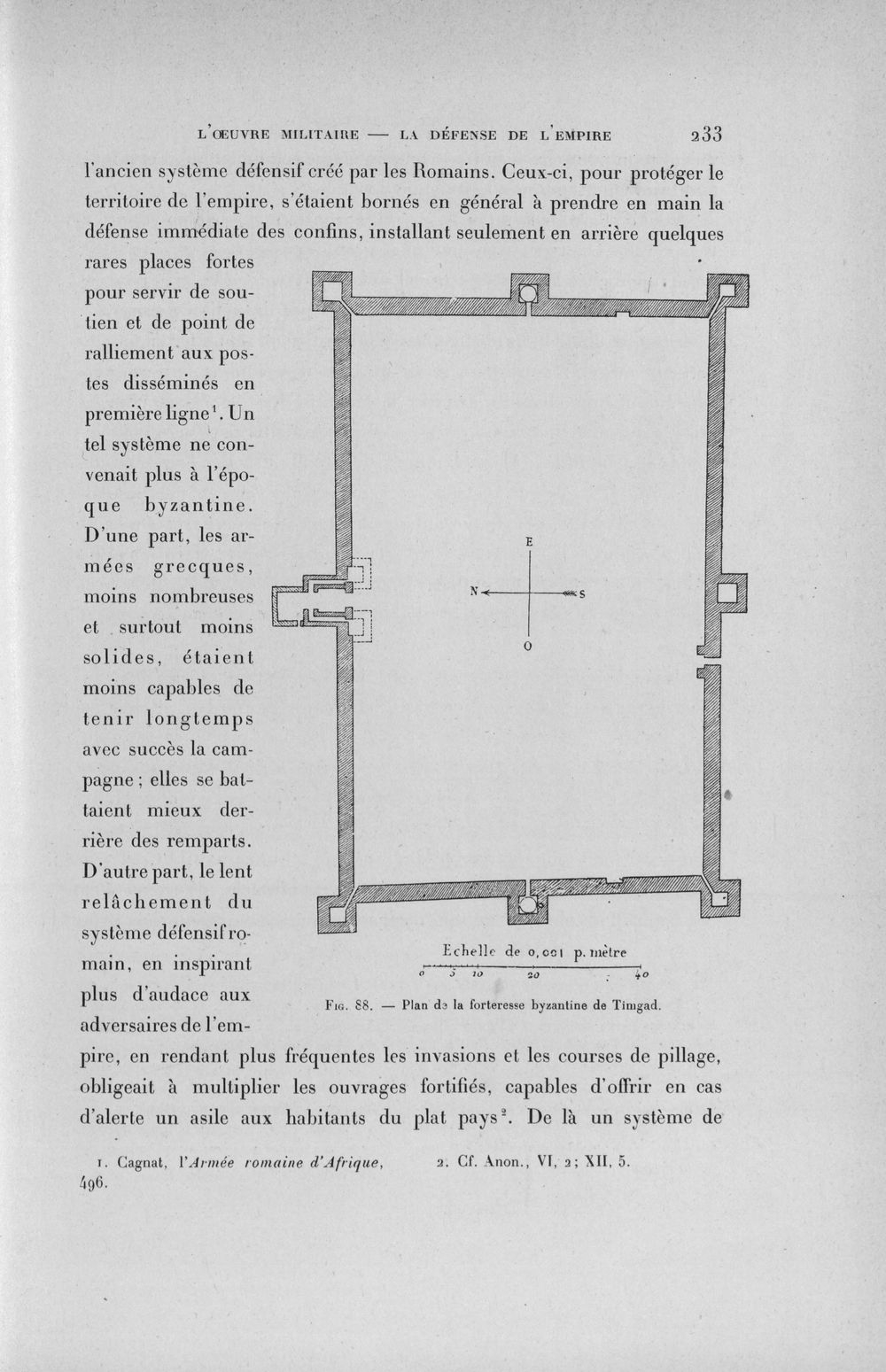 L'ŒUVRE MILITAIRE — LA DÉFENSE DE L'EMPIRE 233

l'ancien système défensif créé par les Romains. Ceux-ci, pour protéger le territoire de l'empire, s'étaient bornés en général à prendre en main la défense immédiate des confins, installant seulement en arrière quelques rares places fortes pour servir de soutien et de point de ralliement aux postes disséminés en première ligne$^{1}$. Un tel système ne convenait plus à l'époque byzantine. D'une part, les armées grecques, moins nombreuses et surtout moins solides, étaient moins capables de tenir longtemps avec succès la campagne ; elles se battaient mieux derrière des remparts. D'autre part, le lent relâchement du système défensif romain, en inspirant plus d'audace aux adversaires de l'empire, en rendant plus fréquentes les invasions et les courses de pillage, obligeait à multiplier les ouvrages fortifiés, capables d'offrir en cas d'alerte un asile aux habitants du plat pays$^{2}$. De là un système de

E
N
S
O

Echelle de 0,001 p. mètre
0 5 10 20 40

Fig. 88. — Plan de la forteresse byzantine de Timgad.

1. Cagnat, l'Armée romaine d'Afrique, 496.

2. Cf. Anon., VI, 2; XII, 5.